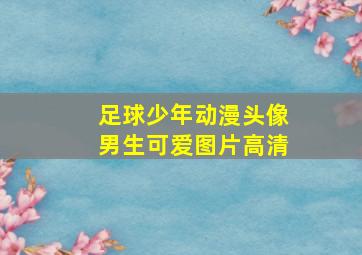 足球少年动漫头像
男生可爱图片高清